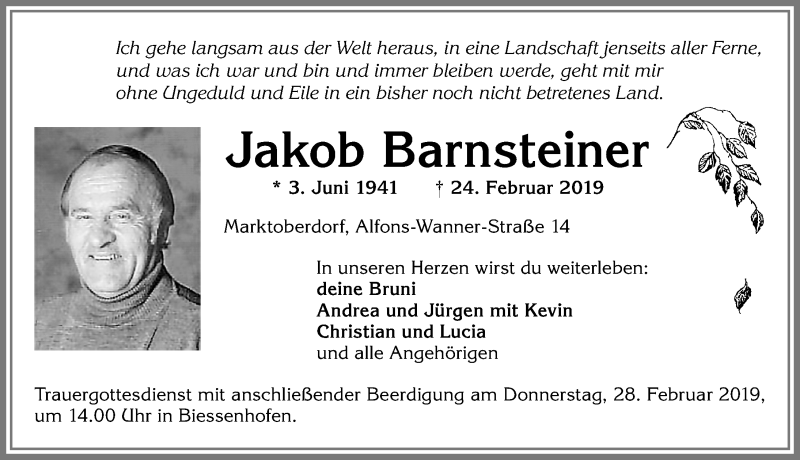 Ich gehe langsam aus der Welt heraus, in eine Landschaft jenseits aller Ferne, und was ich war und bin und immer bleiben werde, geht mit mir ohne Ungeduld und Eile in ein bisher noch nicht betretenes Land.

Jakob Barnsteiner

* 3. Juni 1941 † 24. Februar 2019

Marktoberdorf, Alfons-Wanner-Straße 14

In unseren Herzen wirst du weiterleben:
deine Bruni
Andrea und Jürgen mit Kevin
Christian und Lucia
und alle Angehörigen

Trauergottesdienst mit anschließender Beerdigung am Donnerstag, 28. Februar 2019, um 14.00 Uhr in Biessenhofen.